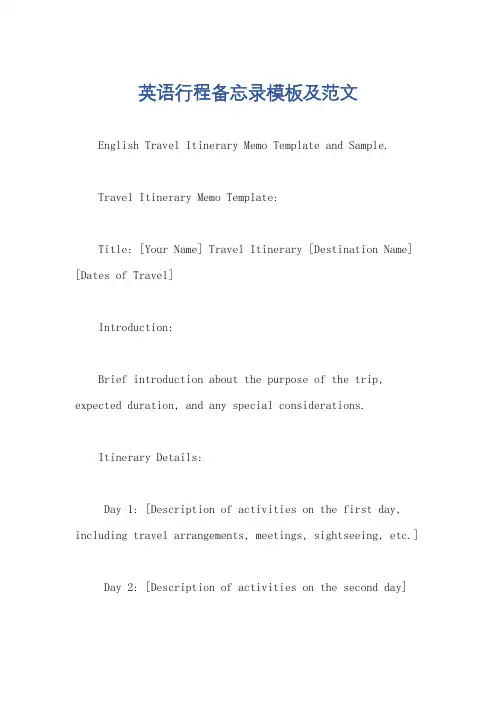 英语行程备忘录模板及范文

English Travel Itinerary Memo Template and Sample.

Travel Itinerary Memo Template:

Title: [Your Name] Travel Itinerary [Destination Name] [Dates of Travel]

Introduction:

Brief introduction about the purpose of the trip, expected duration, and any special considerations.

Itinerary Details:

Day 1: [Description of activities on the first day, including travel arrangements, meetings, sightseeing, etc.]

Day 2: [Description of activities on the second day]